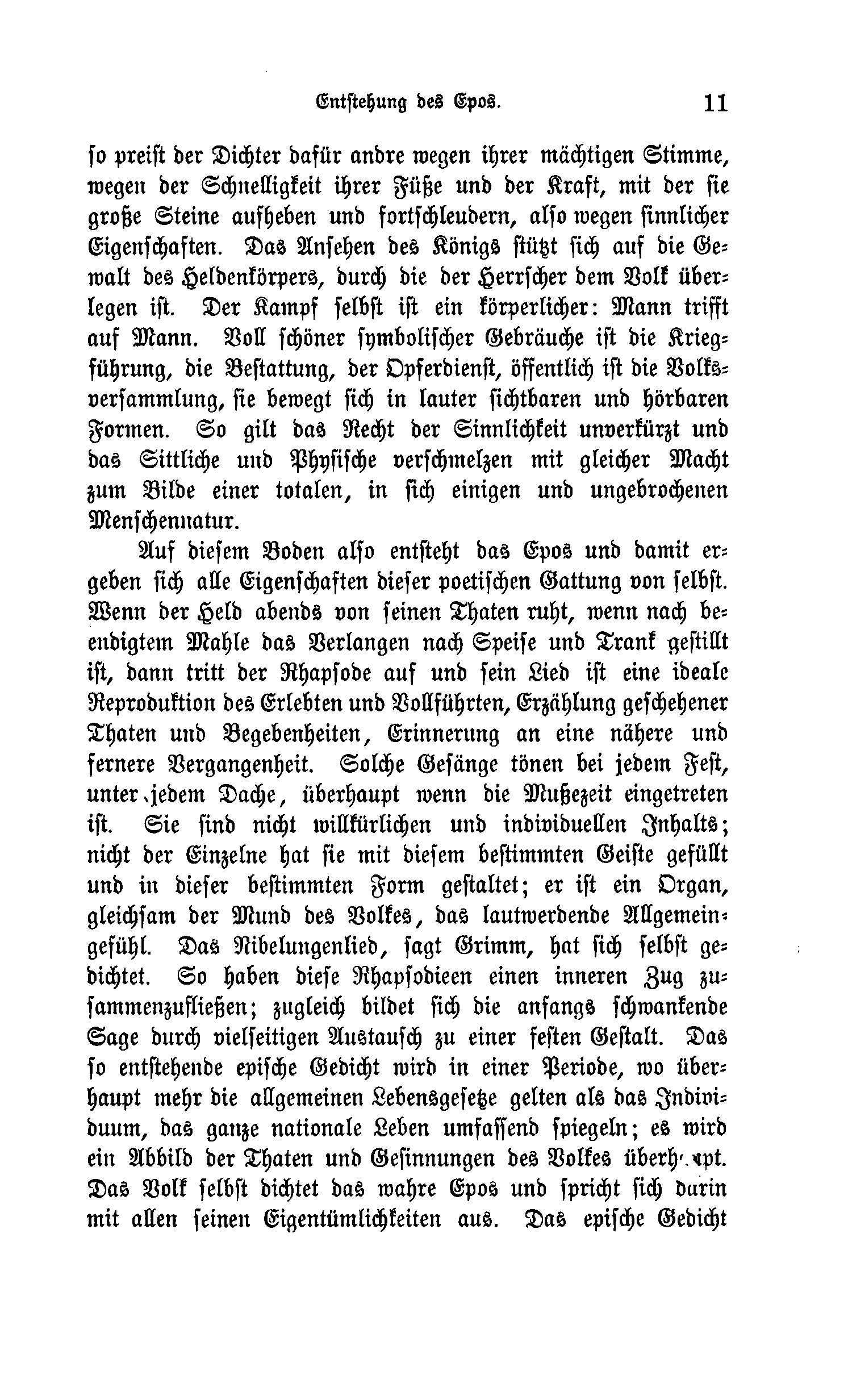 Entstehung des Epos. 11

so preist der Dichter dafür andre wegen ihrer mächtigen Stimme, wegen der Schnelligkeit ihrer Füße und der Kraft, mit der sie große Steine aufheben und fortschleudern, also wegen sinnlicher Eigenschaften. Das Ansehen des Königs stützt sich auf die Gewalt des Heldenkörpers, durch die der Herrscher dem Volk überlegen ist. Der Kampf selbst ist ein körperlicher: Mann trifft auf Mann. Voll schöner symbolischer Gebräuche ist die Kriegführung, die Bestattung, der Opferdienst, öffentlich ist die Volksversammlung, sie bewegt sich in lauter sichtbaren und hörbaren Formen. So gilt das Recht der Sinnlichkeit unverkürzt und das Sittliche und Physische verschmelzen mit gleicher Macht zum Bilde einer totalen, in sich einigen und ungebrochenen Menschennatur.

Auf diesem Boden also entsteht das Epos und damit ergeben sich alle Eigenschaften dieser poetischen Gattung von selbst. Wenn der Held abends von seinen Thaten ruht, wenn nach beendigtem Mahle das Verlangen nach Speise und Trank gestillt ist, dann tritt der Rhapsode auf und sein Lied ist eine ideale Reproduktion des Erlebten und Vollführten, Erzählung geschehener Thaten und Begebenheiten, Erinnerung an eine nähere und fernere Vergangenheit. Solche Gesänge tönen bei jedem Fest, unter jedem Dache, überhaupt wenn die Mußezeit eingetreten ist. Sie sind nicht willkürlichen und individuellen Inhalts; nicht der Einzelne hat sie mit diesem bestimmten Geiste gefüllt und in dieser bestimmten Form gestaltet; er ist ein Organ, gleichsam der Mund des Volkes, das lautwerdende Allgemeingefühl. Das Nibelungenlied, sagt Grimm, hat sich selbst gedichtet. So haben diese Rhapsodieen einen inneren Zug zusammenzufließen; zugleich bildet sich die anfangs schwankende Sage durch vielseitigen Austausch zu einer festen Gestalt. Das so entstehende epische Gedicht wird in einer Periode, wo überhaupt mehr die allgemeinen Lebensgesetze gelten als das Individuum, das ganze nationale Leben umfassend spiegeln; es wird ein Abbild der Thaten und Gesinnungen des Volkes überhaupt. Das Volk selbst dichtet das wahre Epos und spricht sich darin mit allen seinen Eigentümlichkeiten aus. Das epische Gedicht